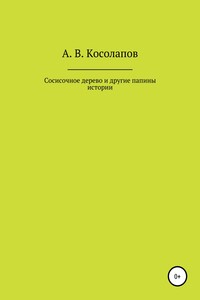 А. В. Косолапов

Сосисочное дерево и другие папины истории

0+